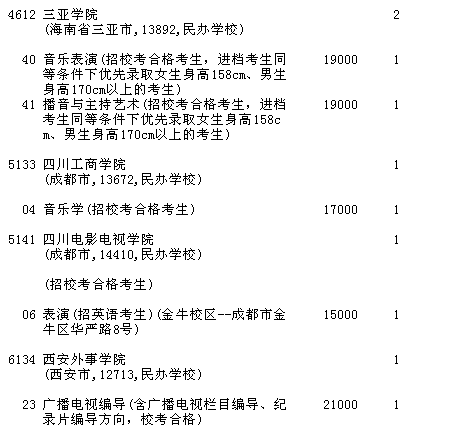 4612 三亚学院 2
(海南省三亚市,13892,民办学校)

40 音乐表演(招校考合格考生，进档考生同等条件下优先录取女生身高158cm、男生身高170cm以上的考生) 19000 1
41 播音与主持艺术(招校考合格考生，进档考生同等条件下优先录取女生身高158cm、男生身高170cm以上的考生) 19000 1

5133 四川工商学院 1
(成都市,13672,民办学校)

04 音乐学(招校考合格考生) 17000 1

5141 四川电影电视学院 1
(成都市,14410,民办学校)

(招校考合格考生)

06 表演(招英语考生)(金牛校区--成都市金牛区华严路8号) 15000 1

6134 西安外事学院 1
(西安市,12713,民办学校)

23 广播电视编导(含广播电视栏目编导、纪录片编导方向，校考合格) 21000 1